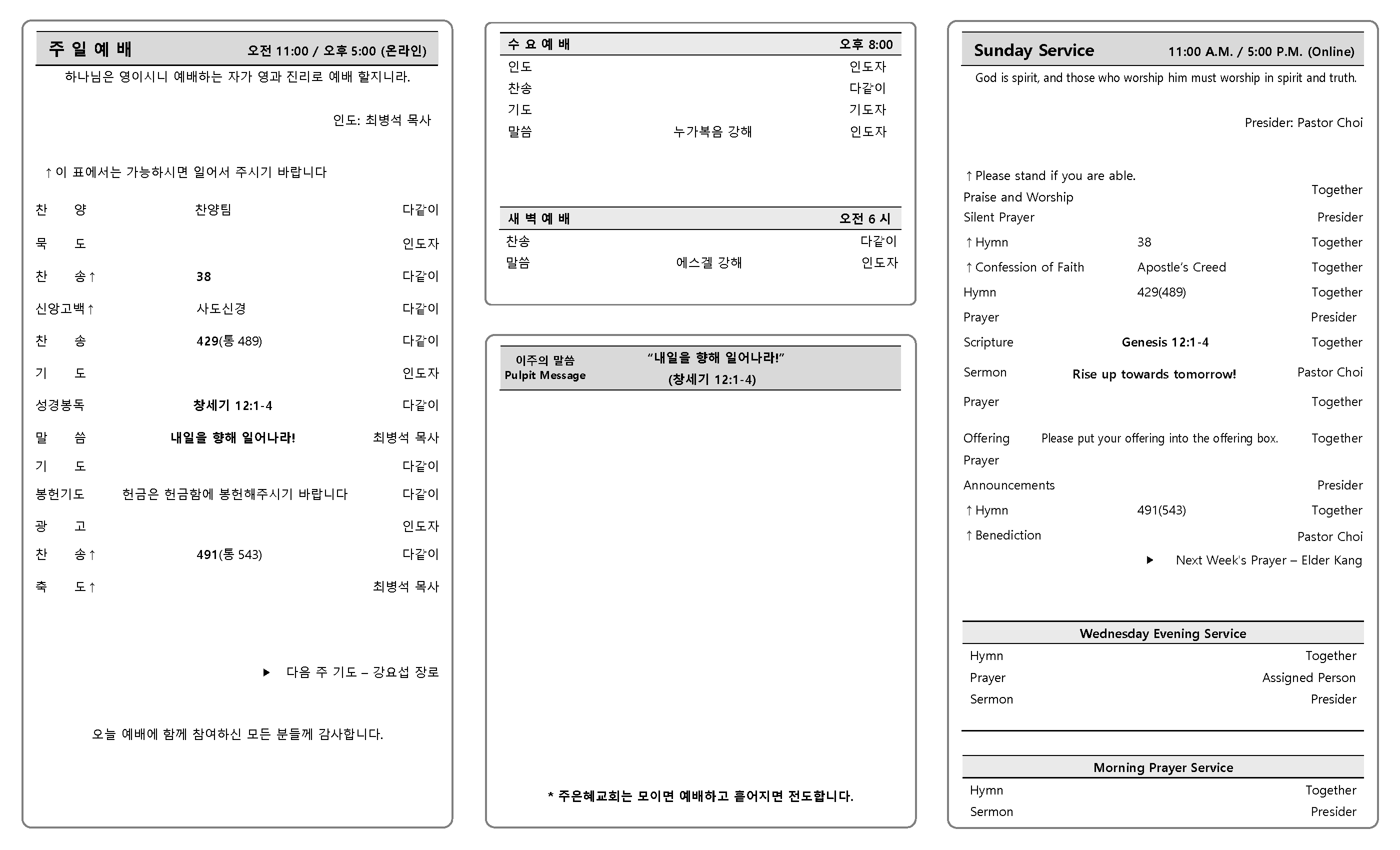 주 일 예 배 오전 11:00 / 오후 5:00 (온라인)

하나님은 영이시니 예배하는 자가 영과 진리로 예배 할지니라.

인도: 최병석 목사

↑이 표에서는 가능하시면 일어서 주시기 바랍니다

| | | |
|---|---|---|
| 찬 양 | 찬양팀 | 다같이 |
| 묵 도 | | 인도자 |
| 찬 송↑ | 38 | 다같이 |
| 신앙고백↑ | 사도신경 | 다같이 |
| 찬 송 | 429(통 489) | 다같이 |
| 기 도 | | 인도자 |
| 성경봉독 | 창세기 12:1-4 | 다같이 |
| 말 씀 | 내일을 향해 일어나라! | 최병석 목사 |
| 기 도 | | 다같이 |
| 봉헌기도 | 헌금은 헌금함에 봉헌해주시기 바랍니다 | 다같이 |
| 광 고 | | 인도자 |
| 찬 송↑ | 491(통 543) | 다같이 |
| 축 도↑ | | 최병석 목사 |

▶ 다음 주 기도 – 강요섭 장로

오늘 예배에 함께 참여하신 모든 분들께 감사합니다.

수 요 예 배 오후 8:00

| | | |
|---|---|---|
| 인도 | | 인도자 |
| 찬송 | | 다같이 |
| 기도 | | 기도자 |
| 말씀 | 누가복음 강해 | 인도자 |

새 벽 예 배 오전 6 시

| | | |
|---|---|---|
| 찬송 | | 다같이 |
| 말씀 | 에스겔 강해 | 인도자 |

이주의 말씀 Pulpit Message “내일을 향해 일어나라!” (창세기 12:1-4)

* 주은혜교회는 모이면 예배하고 흩어지면 전도합니다.

Sunday Service 11:00 A.M. / 5:00 P.M. (Online)

God is spirit, and those who worship him must worship in spirit and truth.

Presider: Pastor Choi

↑Please stand if you are able.

| | | |
|---|---|---|
| Praise and Worship | | Together |
| Silent Prayer | | Presider |
| ↑Hymn | 38 | Together |
| ↑Confession of Faith | Apostle’s Creed | Together |
| Hymn | 429(489) | Together |
| Prayer | | Presider |
| Scripture | Genesis 12:1-4 | Together |
| Sermon | Rise up towards tomorrow! | Pastor Choi |
| Prayer | | Together |
| Offering Prayer | Please put your offering into the offering box. | Together |
| Announcements | | Presider |
| ↑Hymn | 491(543) | Together |
| ↑Benediction | | Pastor Choi |

▶ Next Week's Prayer – Elder Kang

Wednesday Evening Service

| | |
|---|---|
| Hymn | Together |
| Prayer | Assigned Person |
| Sermon | Presider |

Morning Prayer Service

| | |
|---|---|
| Hymn | Together |
| Sermon | Presider |